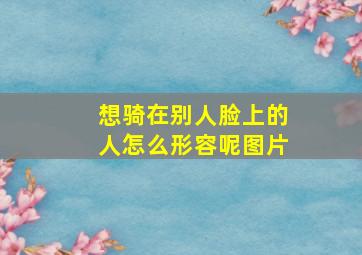 想骑在别人脸上的人怎么形容呢图片